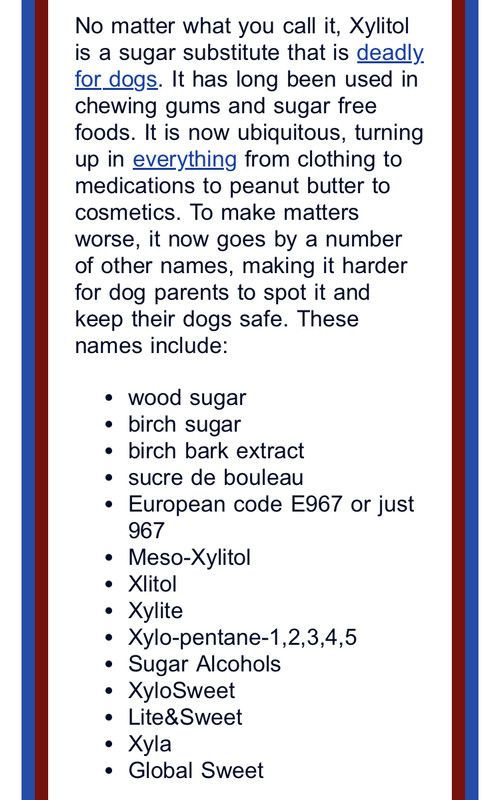 No matter what you call it, Xylitol is a sugar substitute that is deadly for dogs. It has long been used in chewing gums and sugar free foods. It is now ubiquitous, turning up in everything from clothing to medications to peanut butter to cosmetics. To make matters worse, it now goes by a number of other names, making it harder for dog parents to spot it and keep their dogs safe. These names include:

- wood sugar
- birch sugar
- birch bark extract
- sucre de bouleau
- European code E967 or just 967
- Meso-Xylitol
- Xlitol
- Xylite
- Xylo-pentane-1,2,3,4,5
- Sugar Alcohols
- XyloSweet
- Lite&Sweet
- Xyla
- Global Sweet